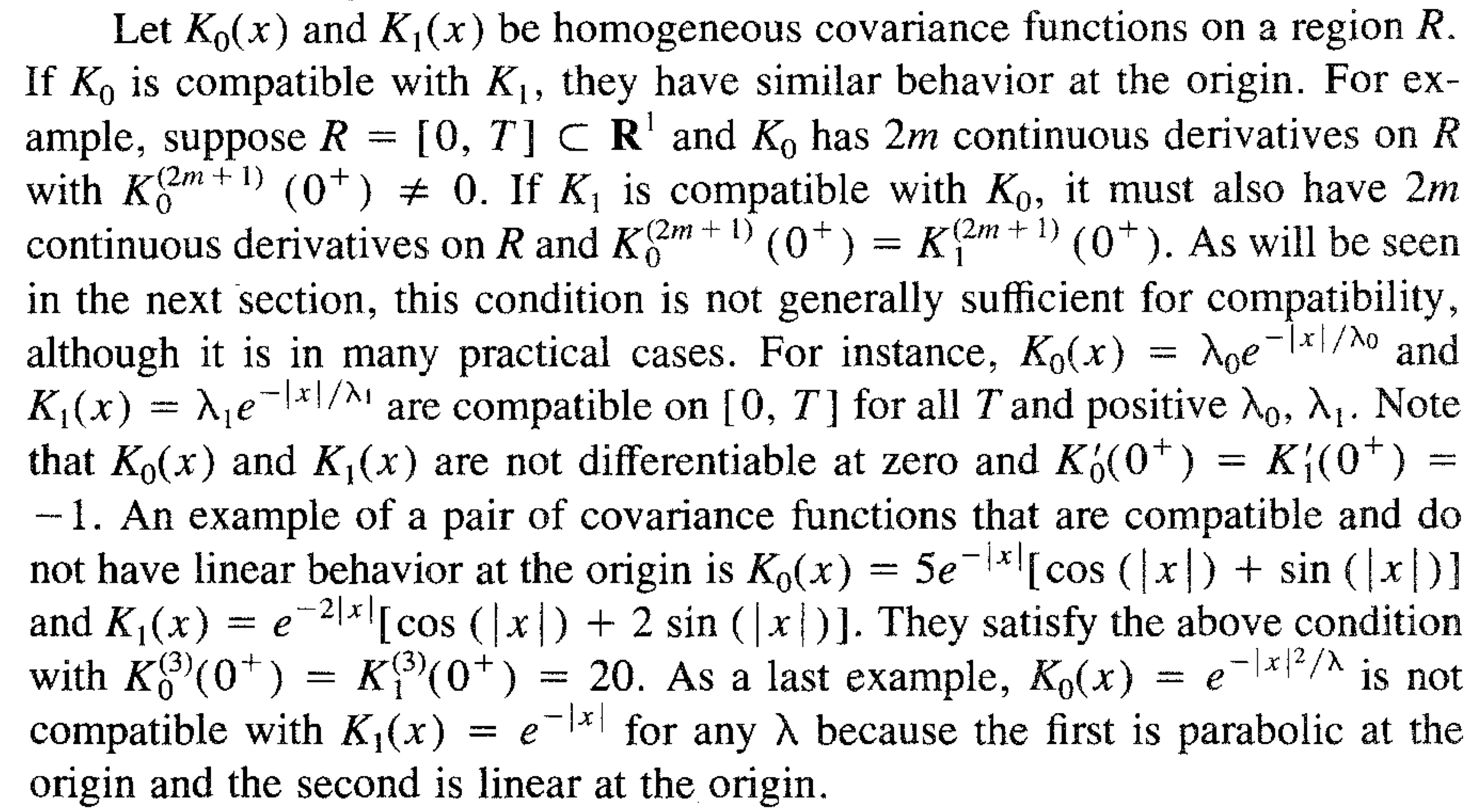 Let $K_0(x)$ and $K_1(x)$ be homogeneous covariance functions on a region $R$. If $K_0$ is compatible with $K_1$, they have similar behavior at the origin. For example, suppose $R = [0, T] \subset \mathbf{R}^1$ and $K_0$ has $2m$ continuous derivatives on $R$ with $K_0^{(2m+1)}(0^+) \neq 0$. If $K_1$ is compatible with $K_0$, it must also have $2m$ continuous derivatives on $R$ and $K_0^{(2m+1)}(0^+) = K_1^{(2m+1)}(0^+)$. As will be seen in the next section, this condition is not generally sufficient for compatibility, although it is in many practical cases. For instance, $K_0(x) = \lambda_0 e^{-|x|/\lambda_0}$ and $K_1(x) = \lambda_1 e^{-|x|/\lambda_1}$ are compatible on $[0, T]$ for all $T$ and positive $\lambda_0$, $\lambda_1$. Note that $K_0(x)$ and $K_1(x)$ are not differentiable at zero and $K_0'(0^+) = K_1'(0^+) = -1$. An example of a pair of covariance functions that are compatible and do not have linear behavior at the origin is $K_0(x) = 5e^{-|x|}[\cos(|x|) + \sin(|x|)]$ and $K_1(x) = e^{-2|x|}[\cos(|x|) + 2\sin(|x|)]$. They satisfy the above condition with $K_0^{(3)}(0^+) = K_1^{(3)}(0^+) = 20$. As a last example, $K_0(x) = e^{-|x|^2/\lambda}$ is not compatible with $K_1(x) = e^{-|x|}$ for any $\lambda$ because the first is parabolic at the origin and the second is linear at the origin.